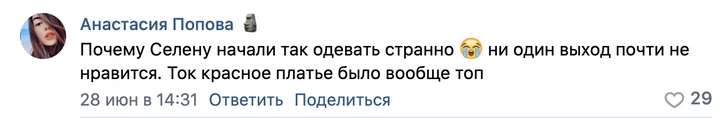 Анастасия Попова 🗿

Почему Селену начали так одевать странно 😭 ни один выход почти не нравится. Ток красное платье было вообще топ

28 июн в 14:31 Ответить Поделиться

29